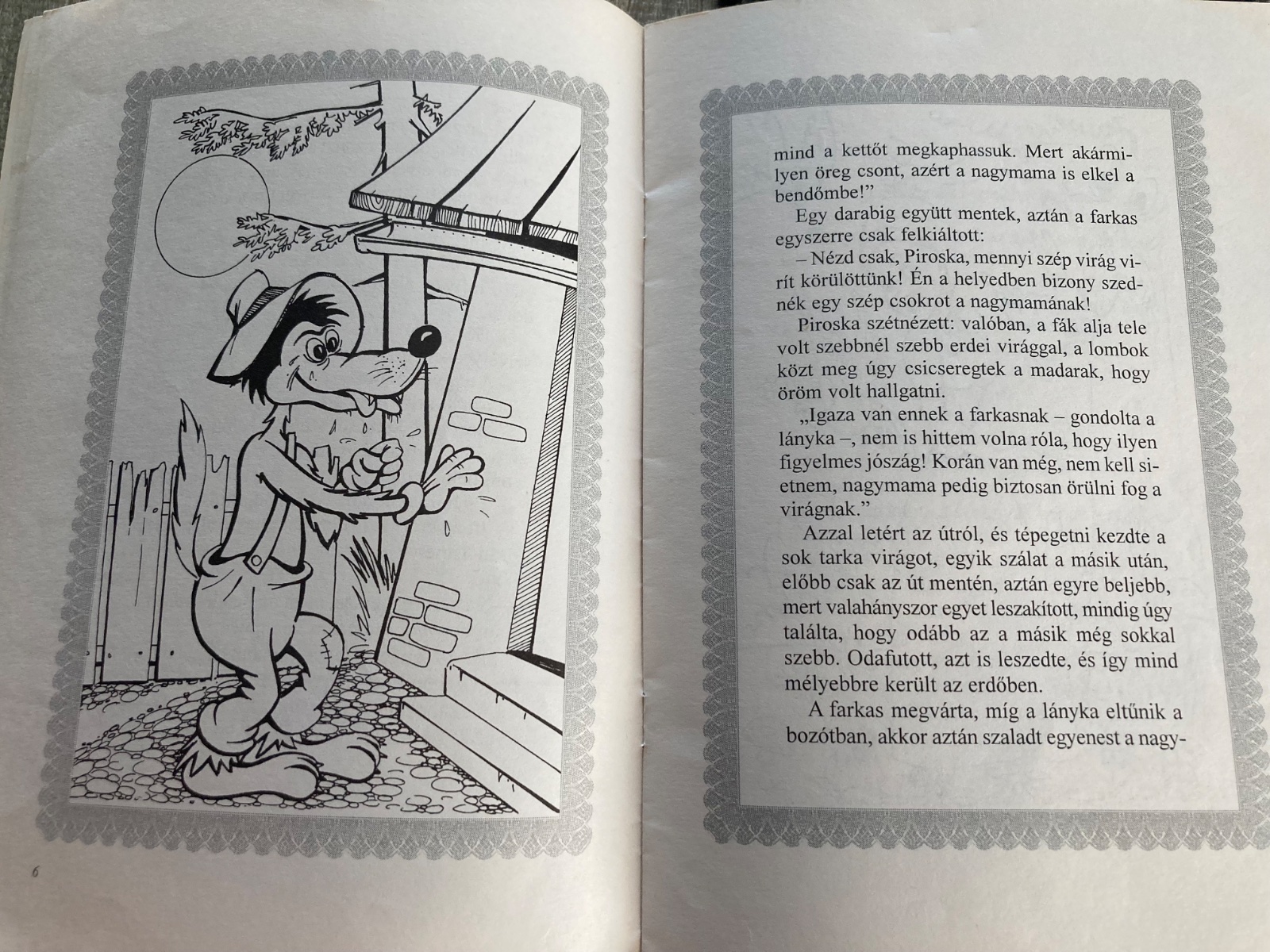 6

mind a kettőt megkaphassuk. Mert akármilyen öreg csont, azért a nagymama is elkel a bendőmbe!”

Egy darabig együtt mentek, aztán a farkas egyszerre csak felkiáltott:

– Nézd csak, Piroska, mennyi szép virág virít körülöttünk! Én a helyedben bizony szednék egy szép csokrot a nagymamának!

Piroska szétnézett: valóban, a fák alja tele volt szebbnél szebb erdei virággal, a lombok közt meg úgy csicseregtek a madarak, hogy öröm volt hallgatni.

„Igaza van ennek a farkasnak – gondolta a lányka –, nem is hittem volna róla, hogy ilyen figyelmes jószág! Korán van még, nem kell sietnem, nagymama pedig biztosan örülni fog a virágnak.”

Azzal letért az útról, és tépegetni kezdte a sok tarka virágot, egyik szálat a másik után, előbb csak az út mentén, aztán egyre beljebb, mert valahányszor egyet leszakított, mindig úgy találta, hogy odább az a másik még sokkal szebb. Odafutott, azt is leszedte, és így mind mélyebbre került az erdőben.

A farkas megvárta, míg a lányka eltűnik a bozótban, akkor aztán szaladt egyenest a nagy-